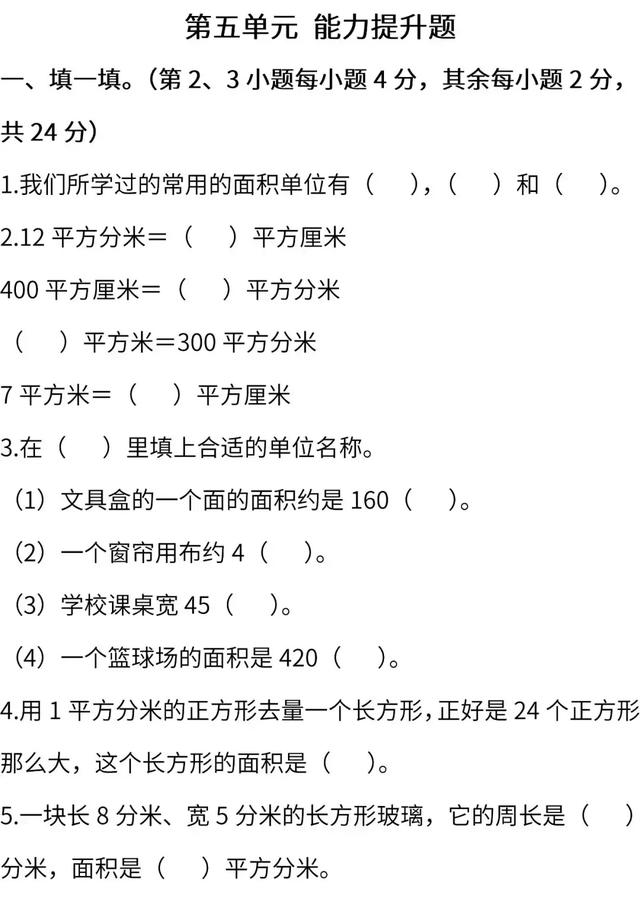 第五单元 能力提升题

一、填一填。(第 2、3 小题每小题 4 分，其余每小题 2 分，共 24 分)

1.我们所学过的常用的面积单位有（ ），（ ）和（ ）。

2.12 平方分米＝（ ）平方厘米

400 平方厘米＝（ ）平方分米

（ ）平方米＝300 平方分米

7 平方米＝（ ）平方厘米

3.在（ ）里填上合适的单位名称。

（1）文具盒的一个面的面积约是 160（ ）。

（2）一个窗帘用布约 4（ ）。

（3）学校课桌宽 45（ ）。

（4）一个篮球场的面积是 420（ ）。

4.用 1 平方分米的正方形去量一个长方形，正好是 24 个正方形那么大，这个长方形的面积是（ ）。

5.一块长 8 分米、宽 5 分米的长方形玻璃，它的周长是（ ）分米，面积是（ ）平方分米。